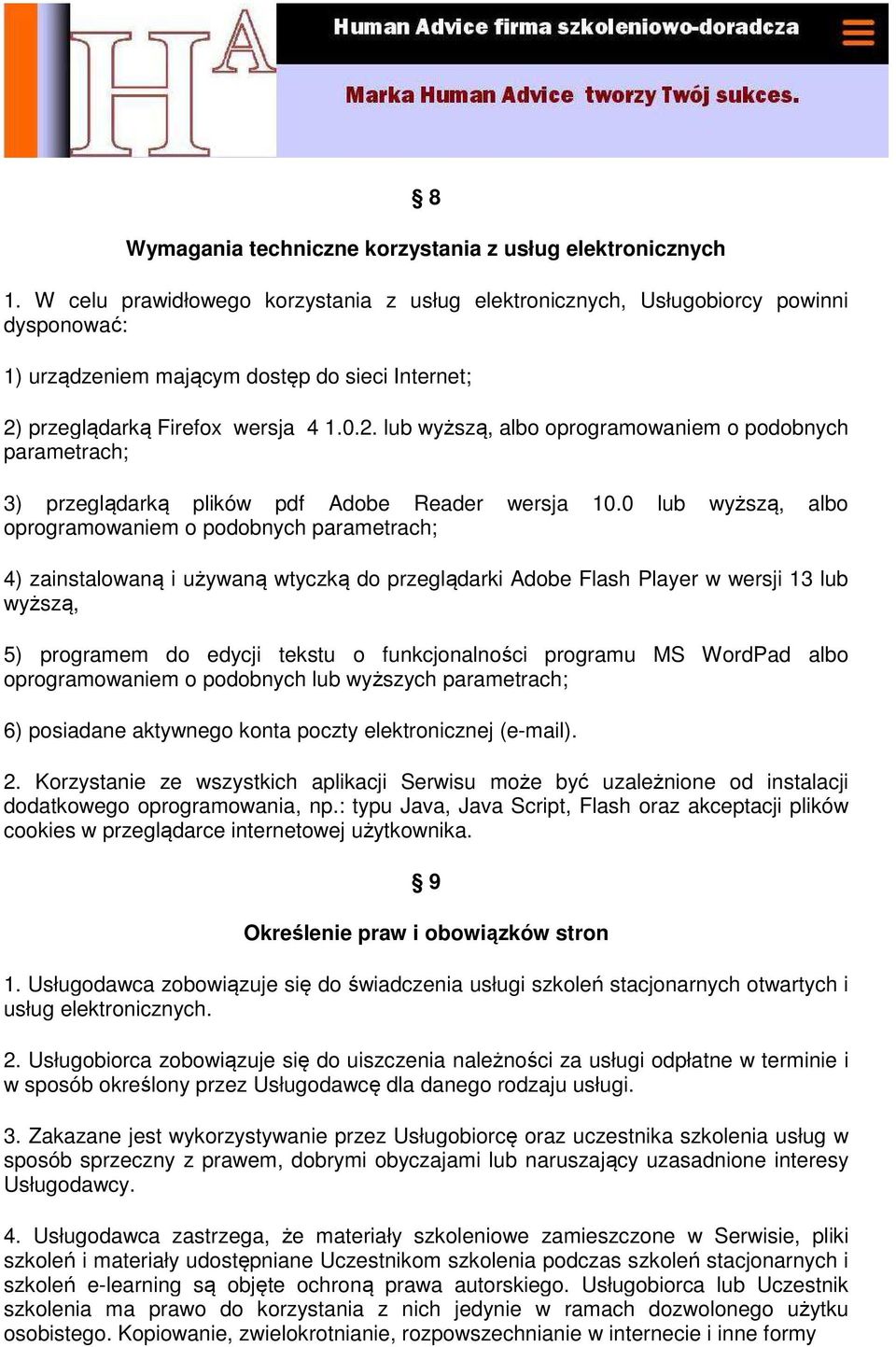 HA

Human Advice firma szkoleniowo-doradcza

Marka Human Advice tworzy Twój sukces.

§ 8

Wymagania techniczne korzystania z usług elektronicznych

1. W celu prawidłowego korzystania z usług elektronicznych, Usługobiorcy powinni dysponować:

1) urządzeniem mającym dostęp do sieci Internet;

2) przeglądarką Firefox wersja 4 1.0.2. lub wyższą, albo oprogramowaniem o podobnych parametrach;

3) przeglądarką plików pdf Adobe Reader wersja 10.0 lub wyższą, albo oprogramowaniem o podobnych parametrach;

4) zainstalowaną i używaną wtyczką do przeglądarki Adobe Flash Player w wersji 13 lub wyższą,

5) programem do edycji tekstu o funkcjonalności programu MS WordPad albo oprogramowaniem o podobnych lub wyższych parametrach;

6) posiadane aktywnego konta poczty elektronicznej (e-mail).

2. Korzystanie ze wszystkich aplikacji Serwisu może być uzależnione od instalacji dodatkowego oprogramowania, np.: typu Java, Java Script, Flash oraz akceptacji plików cookies w przeglądarce internetowej użytkownika.

§ 9

Określenie praw i obowiązków stron

1. Usługodawca zobowiązuje się do świadczenia usługi szkoleń stacjonarnych otwartych i usług elektronicznych.

2. Usługobiorca zobowiązuje się do uiszczenia należności za usługi odpłatne w terminie i w sposób określony przez Usługodawcę dla danego rodzaju usługi.

3. Zakazane jest wykorzystywanie przez Usługobiorcę oraz uczestnika szkolenia usług w sposób sprzeczny z prawem, dobrymi obyczajami lub naruszający uzasadnione interesy Usługodawcy.

4. Usługodawca zastrzega, że materiały szkoleniowe zamieszczone w Serwisie, pliki szkoleń i materiały udostępniane Uczestnikom szkolenia podczas szkoleń stacjonarnych i szkoleń e-learning są objęte ochroną prawa autorskiego. Usługobiorca lub Uczestnik szkolenia ma prawo do korzystania z nich jedynie w ramach dozwolonego użytku osobistego. Kopiowanie, zwielokrotnianie, rozpowszechnianie w internecie i inne formy